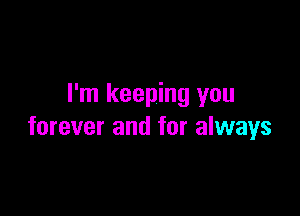 I'm keeping you
forever and for always